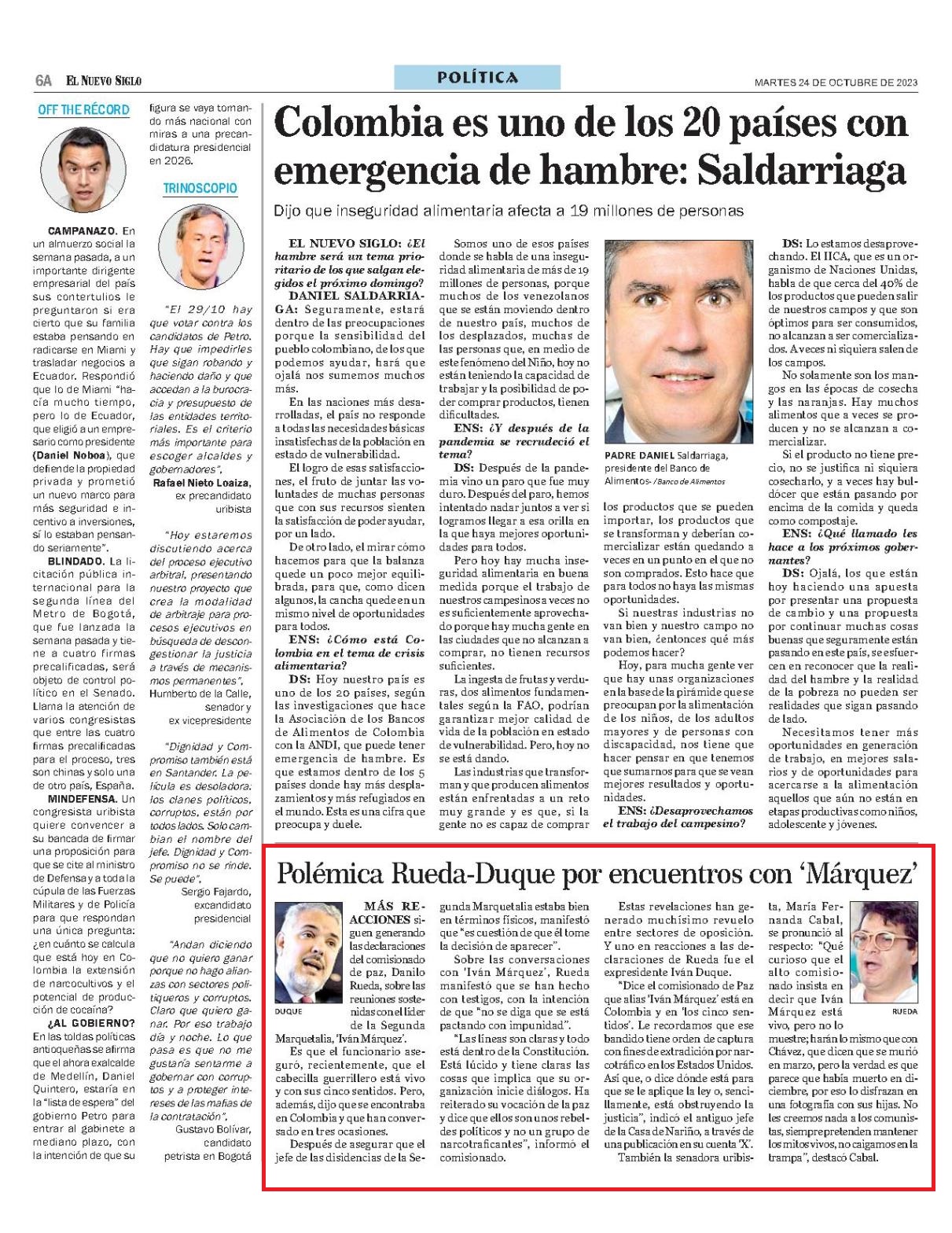 6A EL NUEVO SIGLO

POLÍTICA

MARTES 24 DE OCTUBRE DE 2023

OFF THE RÉCORD

CAMPANAZO. En un almuerzo social la semana pasada, a un importante dirigente empresarial del país sus contertulios le preguntaron si era cierto que su familia estaba pensando en radicarse en Miami y trasladar negocios a Ecuador. Respondió que lo de Miami "hacía mucho tiempo, pero lo de Ecuador, que eligió a un empresario como presidente (Daniel Noboa), que defiende la propiedad privada y prometió un nuevo marco para más seguridad e incentivo a inversiones, sí lo estaban pensando seriamente".

BLINDADO. La licitación pública internacional para la segunda línea del Metro de Bogotá, que fue lanzada la semana pasada y tiene a cuatro firmas precalificadas, será objeto de control político en el Senado. Llama la atención de varios congresistas que entre las cuatro firmas precalificadas para el proceso, tres son chinas y solo una de otro país, España.

MINDEFENSA. Un congresista uribista quiere convencer a su bancada de firmar una proposición para que se cite al ministro de Defensa y a toda la cúpula de las Fuerzas Militares y de Policía para que respondan una única pregunta: ¿en cuánto se calcula que está hoy en Colombia la extensión de narcocultivos y el potencial de producción de cocaína?

¿AL GOBIERNO? En las toldas políticas antioqueñas se afirma que el ahora exalcalde de Medellín, Daniel Quintero, estaría en la "lista de espera" del gobierno Petro para entrar al gabinete a mediano plazo, con la intención de que su figura se vaya tomando más nacional con miras a una precandidatura presidencial en 2026.

TRINOSCOPIO

"El 29/10 hay que votar contra los candidatos de Petro. Hay que impedirles que sigan robando y haciendo daño y que accedan a la burocracia y presupuesto de las entidades territoriales. Es el criterio más importante para escoger alcaldes y gobernadores",
Rafael Nieto Loaiza,
ex precandidato uribista

"Hoy estaremos discutiendo acerca del proceso ejecutivo arbitral, presentando nuestro proyecto que crea la modalidad de arbitraje para procesos ejecutivos en búsqueda de descongestionar la justicia a través de mecanismos permanentes",
Humberto de la Calle,
senador y ex vicepresidente

"Dignidad y Compromiso también está en Santander. La película es desoladora: los clanes políticos, corruptos, están por todos lados. Solo cambian el nombre del jefe. Dignidad y Compromiso no se rinde. Se puede",
Sergio Fajardo,
excandidato presidencial

"Andan diciendo que no quiero ganar porque no hago alianzas con sectores politiqueros y corruptos. Claro que quiero ganar. Por eso trabajo día y noche. Lo que pasa es que no me gustaría sentarme a gobernar con corruptos y a proteger intereses de las mafias de la contratación",
Gustavo Bolívar,
candidato petrista en Bogotá

Colombia es uno de los 20 países con emergencia de hambre: Saldarriaga

Dijo que inseguridad alimentaria afecta a 19 millones de personas

EL NUEVO SIGLO: ¿El hambre será un tema prioritario de los que salgan elegidos el próximo domingo?

DANIEL SALDARRIAGA: Seguramente, estará dentro de las preocupaciones porque la sensibilidad del pueblo colombiano, de los que podemos ayudar, hará que ojalá nos sumemos muchos más.

En las naciones más desarrolladas, el país no responde a todas las necesidades básicas insatisfechas de la población en estado de vulnerabilidad.

El logro de esas satisfacciones, el fruto de juntar las voluntades de muchas personas que con sus recursos sienten la satisfacción de poder ayudar, por un lado.

De otro lado, el mirar cómo hacemos para que la balanza quede un poco mejor equilibrada, para que, como dicen algunos, la cancha quede en un mismo nivel de oportunidades para todos.

ENS: ¿Cómo está Colombia en el tema de crisis alimentaria?

DS: Hoy nuestro país es uno de los 20 países, según las investigaciones que hace la Asociación de los Bancos de Alimentos de Colombia con la ANDI, que puede tener emergencia de hambre. Es que estamos dentro de los 5 países donde hay más desplazamientos y más refugiados en el mundo. Esta es una cifra que preocupa y duele.

Somos uno de esos países donde se habla de una inseguridad alimentaria de más de 19 millones de personas, porque muchos de los venezolanos que se están moviendo dentro de nuestro país, muchos de los desplazados, muchas de las personas que, en medio de este fenómeno del Niño, hoy no están teniendo la capacidad de trabajar y la posibilidad de poder comprar productos, tienen dificultades.

ENS: ¿Y después de la pandemia se recrudeció el tema?

DS: Después de la pandemia vino un paro que fue muy duro. Después del paro, hemos intentado nadar juntos a ver si logramos llegar a esa orilla en la que haya mejores oportunidades para todos.

Pero hoy hay mucha inseguridad alimentaria en buena medida porque el trabajo de nuestros campesinos a veces no es suficientemente aprovechado porque hay mucha gente en las ciudades que no alcanzan a comprar, no tienen recursos suficientes.

La ingesta de frutas y verduras, dos alimentos fundamentales según la FAO, podrían garantizar mejor calidad de vida de la población en estado de vulnerabilidad. Pero, hoy no se está dando.

Las industrias que transforman y que producen alimentos están enfrentadas a un reto muy grande y es que, si la gente no es capaz de comprar los productos que se pueden importar, los productos que se transforman y deberían comercializar están quedando a veces en un punto en el que no son comprados. Esto hace que para todos no haya las mismas oportunidades.

PADRE DANIEL Saldarriaga, presidente del Banco de Alimentos- /Banco de Alimentos

Si nuestras industrias no van bien y nuestro campo no van bien, ¿entonces qué más podemos hacer?

Hoy, para mucha gente ver que hay unas organizaciones en la base de la pirámide que se preocupan por la alimentación de los niños, de los adultos mayores y de personas con discapacidad, nos tiene que hacer pensar en que tenemos que sumarnos para que se vean mejores resultados y oportunidades.

ENS: ¿Desaprovechamos el trabajo del campesino?

DS: Lo estamos desaprovechando. El IICA, que es un organismo de Naciones Unidas, habla de que cerca del 40% de los productos que pueden salir de nuestros campos y que son óptimos para ser consumidos, no alcanzan a ser comercializados. A veces ni siquiera salen de los campos.

No solamente son los mangos en las épocas de cosecha y las naranjas. Hay muchos alimentos que a veces se producen y no se alcanzan a comercializar.

Si el producto no tiene precio, no se justifica ni siquiera cosecharlo, y a veces hay buldócer que están pasando por encima de la comida y queda como compostaje.

ENS: ¿Qué llamado les hace a los próximos gobernantes?

DS: Ojalá, los que están hoy haciendo una apuesta por presentar una propuesta de cambio y una propuesta por continuar muchas cosas buenas que seguramente están pasando en este país, se esfuercen en reconocer que la realidad del hambre y la realidad de la pobreza no pueden ser realidades que sigan pasando de lado.

Necesitamos tener más oportunidades en generación de trabajo, en mejores salarios y de oportunidades para acercarse a la alimentación aquellos que aún no están en etapas productivas como niños, adolescente y jóvenes.

Polémica Rueda-Duque por encuentros con 'Márquez'

DUQUE

MÁS REACCIONES siguen generando las declaraciones del comisionado de paz, Danilo Rueda, sobre las reuniones sostenidas con el líder de la Segunda Marquetalia, 'Iván Márquez'.

Es que el funcionario aseguró, recientemente, que el cabecilla guerrillero está vivo y con sus cinco sentidos. Pero, además, dijo que se encontraba en Colombia y que han conversado en tres ocasiones.

Después de asegurar que el jefe de las disidencias de la Segunda Marquetalia estaba bien en términos físicos, manifestó que "es cuestión de que él tome la decisión de aparecer".

Sobre las conversaciones con 'Iván Márquez', Rueda manifestó que se han hecho con testigos, con la intención de que "no se diga que se está pactando con impunidad".

"Las líneas son claras y todo está dentro de la Constitución. Está lúcido y tiene claras las cosas que implica que su organización inicie diálogos. Ha reiterado su vocación de la paz y dice que ellos son unos rebeldes políticos y no un grupo de narcotraficantes", informó el comisionado.

Estas revelaciones han generado muchísimo revuelo entre sectores de oposición. Y uno en reacciones a las declaraciones de Rueda fue el expresidente Iván Duque.

"Dice el comisionado de Paz que alias 'Iván Márquez' está en Colombia y en 'los cinco sentidos'. Le recordamos que ese bandido tiene orden de captura con fines de extradición por narcotráfico en los Estados Unidos. Así que, o dice dónde está para que se le aplique la ley o, sencillamente, está obstruyendo la justicia", indicó el antiguo jefe de la Casa de Nariño, a través de una publicación en su cuenta 'X'.

También la senadora uribista, María Fernanda Cabal, se pronunció al respecto: "Qué curioso que el alto comisionado insista en decir que Iván Márquez está vivo, pero no lo muestre; harán lo mismo que con Chávez, que dicen que se murió en marzo, pero la verdad es que parece que había muerto en diciembre, por eso lo disfrazan en una fotografía con sus hijas. No les creemos nada a los comunistas, siempre pretenden mantener los mitos vivos, no caigamos en la trampa", destacó Cabal.

RUEDA